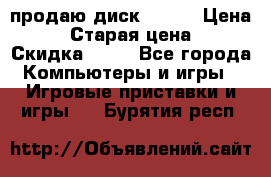 продаю диск Цена Старая цена Скидка Все города Компьютеры и игры Игровые приставки и игры Бурятия респ

http://Объявлений.сайт